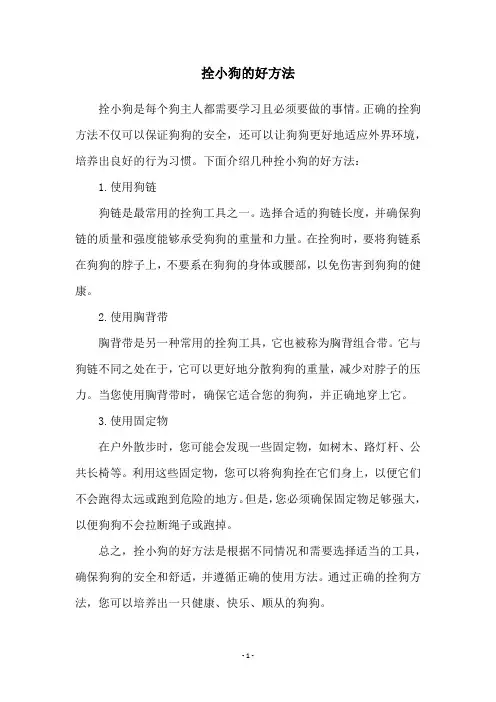 拴小狗的好方法

拴小狗是每个狗主人都需要学习且必须要做的事情。正确的拴狗方法不仅可以保证狗狗的安全，还可以让狗狗更好地适应外界环境，培养出良好的行为习惯。下面介绍几种拴小狗的好方法：

1. 使用狗链

狗链是最常用的拴狗工具之一。选择合适的狗链长度，并确保狗链的质量和强度能够承受狗狗的重量和力量。在拴狗时，要将狗链系在狗狗的脖子上，不要系在狗狗的身体或腰部，以免伤害到狗狗的健康。

2. 使用胸背带

胸背带是另一种常用的拴狗工具，它也被称为胸背组合带。它与狗链不同之处在于，它可以更好地分散狗狗的重量，减少对脖子的压力。当您使用胸背带时，确保它适合您的狗狗，并正确地穿上它。

3. 使用固定物

在户外散步时，您可能会发现一些固定物，如树木、路灯杆、公共长椅等。利用这些固定物，您可以将狗狗拴在它们身上，以便它们不会跑得太远或跑到危险的地方。但是，您必须确保固定物足够强大，以便狗狗不会拉断绳子或跑掉。

总之，拴小狗的好方法是根据不同情况和需要选择适当的工具，确保狗狗的安全和舒适，并遵循正确的使用方法。通过正确的拴狗方法，您可以培养出一只健康、快乐、顺从的狗狗。

- 1 -